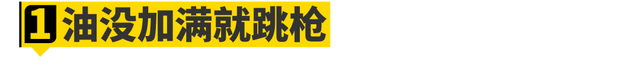 1 油没加满就跳枪